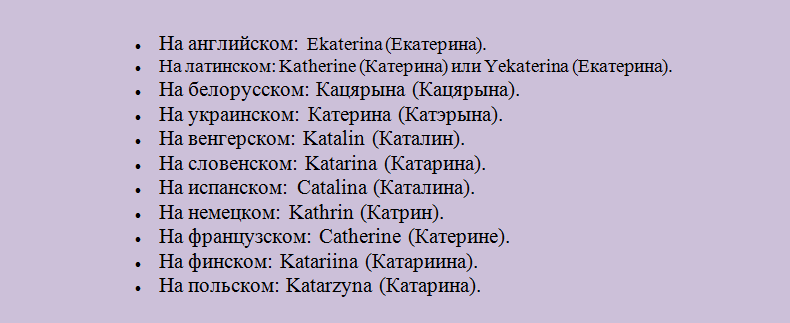 - На английском: Ekaterina (Екатерина).
- На латинском: Katherine (Катерина) или Yekaterina (Екатерина).
- На белорусском: Кацярына (Кацярына).
- На украинском: Катерина (Катэрына).
- На венгерском: Katalin (Каталин).
- На словенском: Katarina (Катарина).
- На испанском: Catalina (Каталина).
- На немецком: Kathrin (Катрин).
- На французском: Catherine (Катерине).
- На финском: Katariina (Катариина).
- На польском: Katarzyna (Катарина).